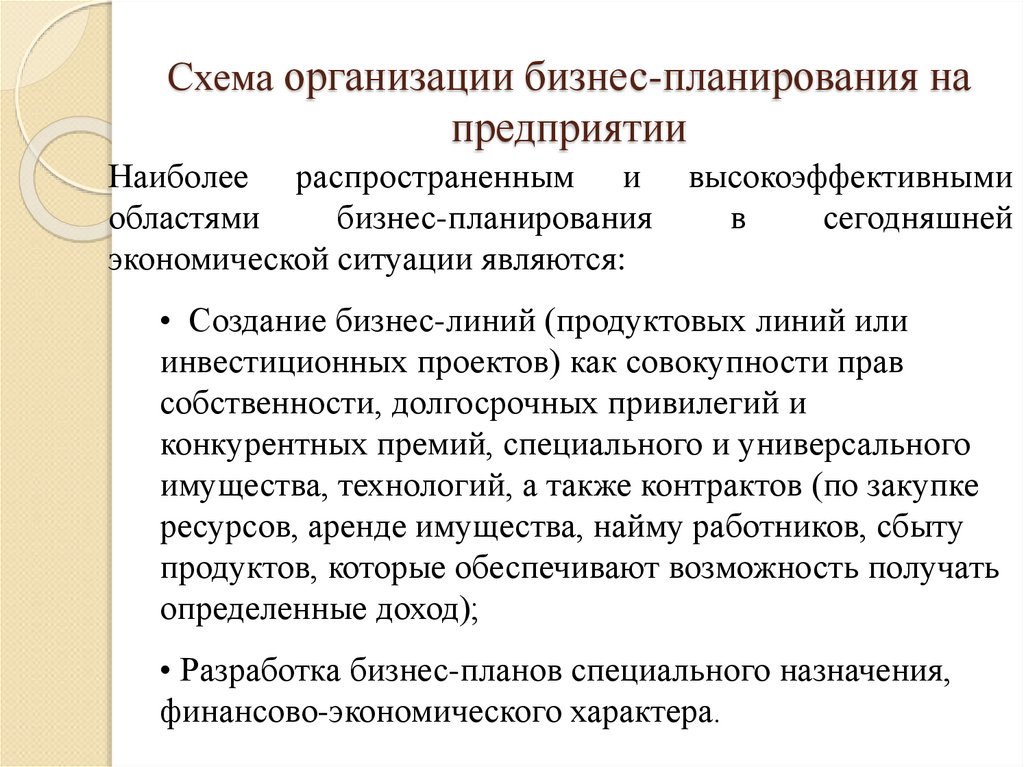 Схема организации бизнес-планирования на предприятии

Наиболее распространенным и высокоэффективными областями бизнес-планирования в сегодняшней экономической ситуации являются:

• Создание бизнес-линий (продуктовых линий или инвестиционных проектов) как совокупности прав собственности, долгосрочных привилегий и конкурентных премий, специального и универсального имущества, технологий, а также контрактов (по закупке ресурсов, аренде имущества, найму работников, сбыту продуктов, которые обеспечивают возможность получать определенные доход);

• Разработка бизнес-планов специального назначения, финансово-экономического характера.